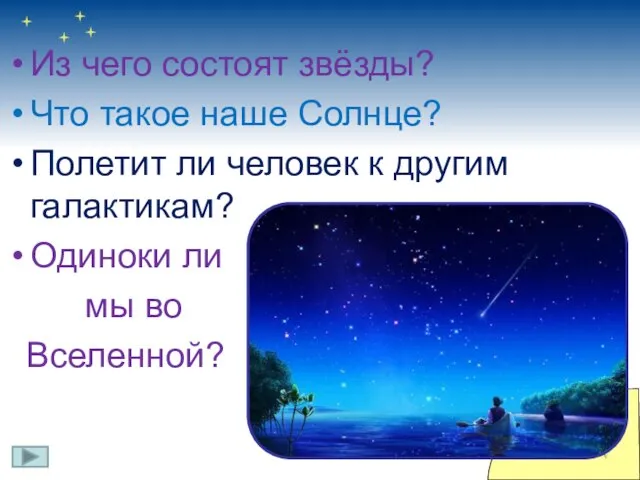 • Из чего состоят звёзды?
• Что такое наше Солнце?
• Полетит ли человек к другим галактикам?
• Одиноки ли мы во Вселенной?